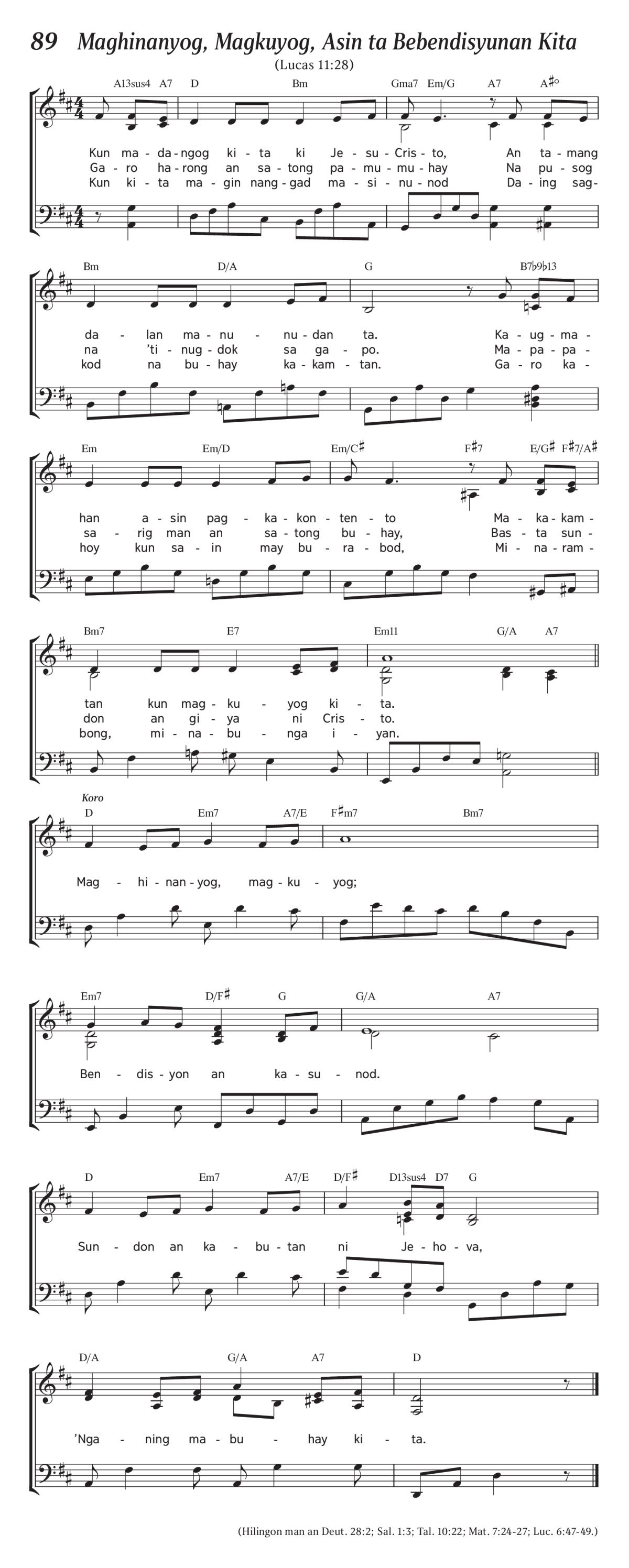 89 Maghinanyog, Magkuyog, Asin ta Bebendisyunan Kita

(Lucas 11:28)

A13sus4 A7 D Bm Gma7 Em/G A7 A♯°

Kun ma - da - ngog ki - ta ki Je - su - Cris - to, An ta - mang
Ga - ro ha - rong an sa - tong pa - mu - mu - hay Na pu - sog
Kun ki - ta ma - gin nang - gad ma - si - nu - nod Da - ing sag -

Bm D/A G B7♭9♭13

da - lan ma - nu - nu - dan ta. Ka - ug - ma -
na 'ti - nug - dok sa ga - po. Ma - pa - pa -
kod na bu - hay ka - kam - tan. Ga - ro ka -

Em Em/D Em/C♯ F♯7 E/G♯ F♯7/A♯

han a - sin pag - ka - kon - ten - to Ma - ka - kam -
sa - rig man an sa - tong bu - hay, Bas - ta sun -
hoy kun sa - in may bu - ra - bod, Mi - na - ram -

Bm7 E7 Em11 G/A A7

tan kun mag - ku - yog ki - ta.
don an gi - ya ni Cris - to.
bong, mi - na - bu - nga i - yan.

Koro

D Em7 A7/E F♯m7 Bm7

Mag - hi - nan - yog, mag - ku - yog;

Em7 D/F♯ G G/A A7

Ben - dis - yon an ka - su - nod.

D Em7 A7/E D/F♯ D13sus4 D7 G

Sun - don an ka - bu - tan ni Je - ho - va,

D/A G/A A7 D

'Nga - ning ma - bu - hay ki - ta.

(Hilingon man an Deut. 28:2; Sal. 1:3; Tal. 10:22; Mat. 7:24-27; Luc. 6:47-49.)